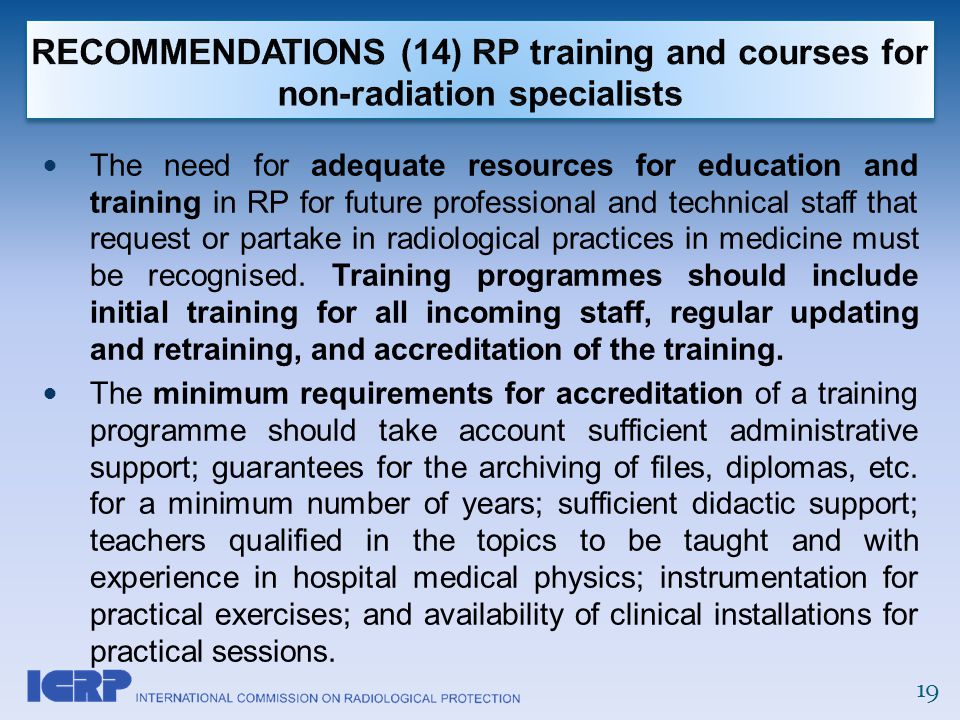 RECOMMENDATIONS (14) RP training and courses for non-radiation specialists

• The need for adequate resources for education and training in RP for future professional and technical staff that request or partake in radiological practices in medicine must be recognised. Training programmes should include initial training for all incoming staff, regular updating and retraining, and accreditation of the training.

• The minimum requirements for accreditation of a training programme should take account sufficient administrative support; guarantees for the archiving of files, diplomas, etc. for a minimum number of years; sufficient didactic support; teachers qualified in the topics to be taught and with experience in hospital medical physics; instrumentation for practical exercises; and availability of clinical installations for practical sessions.

ICRP INTERNATIONAL COMMISSION ON RADIOLOGICAL PROTECTION

19